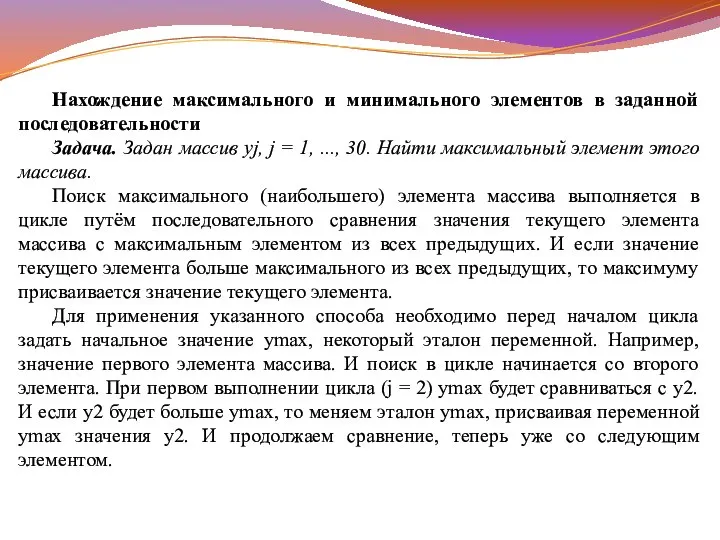 Нахождение максимального и минимального элементов в заданной последовательности

Задача. Задан массив yj, j = 1, …, 30. Найти максимальный элемент этого массива.

Поиск максимального (наибольшего) элемента массива выполняется в цикле путём последовательного сравнения значения текущего элемента массива с максимальным элементом из всех предыдущих. И если значение текущего элемента больше максимального из всех предыдущих, то максимуму присваивается значение текущего элемента.

Для применения указанного способа необходимо перед началом цикла задать начальное значение ymax, некоторый эталон переменной. Например, значение первого элемента массива. И поиск в цикле начинается со второго элемента. При первом выполнении цикла (j = 2) ymax будет сравниваться с y2. И если y2 будет больше ymax, то меняем эталон ymax, присваивая переменной ymax значения y2. И продолжаем сравнение, теперь уже со следующим элементом.